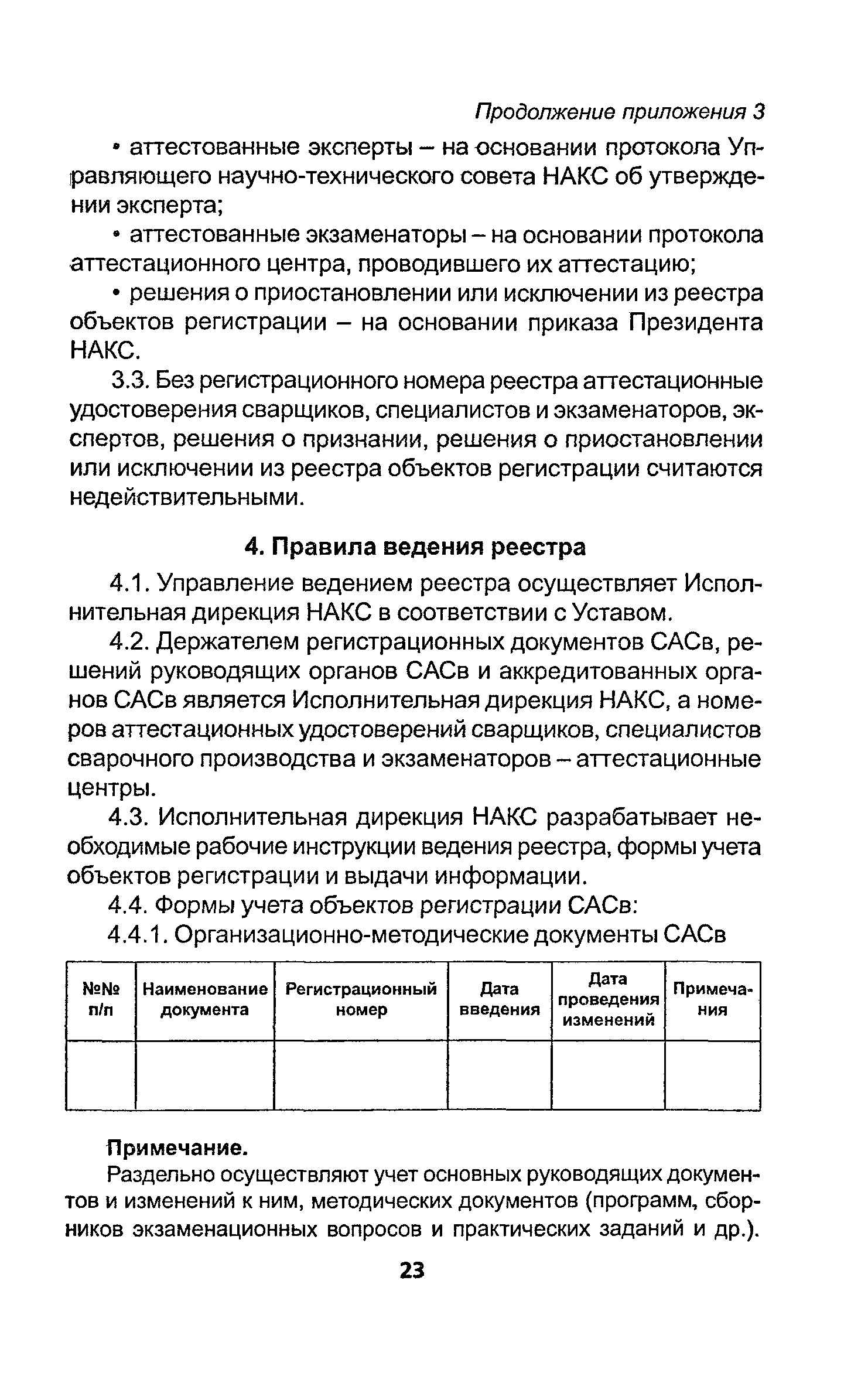 Продолжение приложения 3

• аттестованные эксперты – на основании протокола Управляющего научно-технического совета НАКС об утверждении эксперта;

• аттестованные экзаменаторы – на основании протокола аттестационного центра, проводившего их аттестацию;

• решения о приостановлении или исключении из реестра объектов регистрации – на основании приказа Президента НАКС.

3.3. Без регистрационного номера реестра аттестационные удостоверения сварщиков, специалистов и экзаменаторов, экспертов, решения о признании, решения о приостановлении или исключении из реестра объектов регистрации считаются недействительными.

4. Правила ведения реестра

4.1. Управление ведением реестра осуществляет Исполнительная дирекция НАКС в соответствии с Уставом.

4.2. Держателем регистрационных документов САСв, решений руководящих органов САСв и аккредитованных органов САСв является Исполнительная дирекция НАКС, а номеров аттестационных удостоверений сварщиков, специалистов сварочного производства и экзаменаторов – аттестационные центры.

4.3. Исполнительная дирекция НАКС разрабатывает необходимые рабочие инструкции ведения реестра, формы учета объектов регистрации и выдачи информации.

4.4. Формы учета объектов регистрации САСв:

4.4.1. Организационно-методические документы САСв

| №№ п/п | Наименование документа | Регистрационный номер | Дата введения | Дата проведения изменений | Примечания |
|---|---|---|---|---|---|
| | | | | | |

Примечание.

Раздельно осуществляют учет основных руководящих документов и изменений к ним, методических документов (программ, сборников экзаменационных вопросов и практических заданий и др.).

23